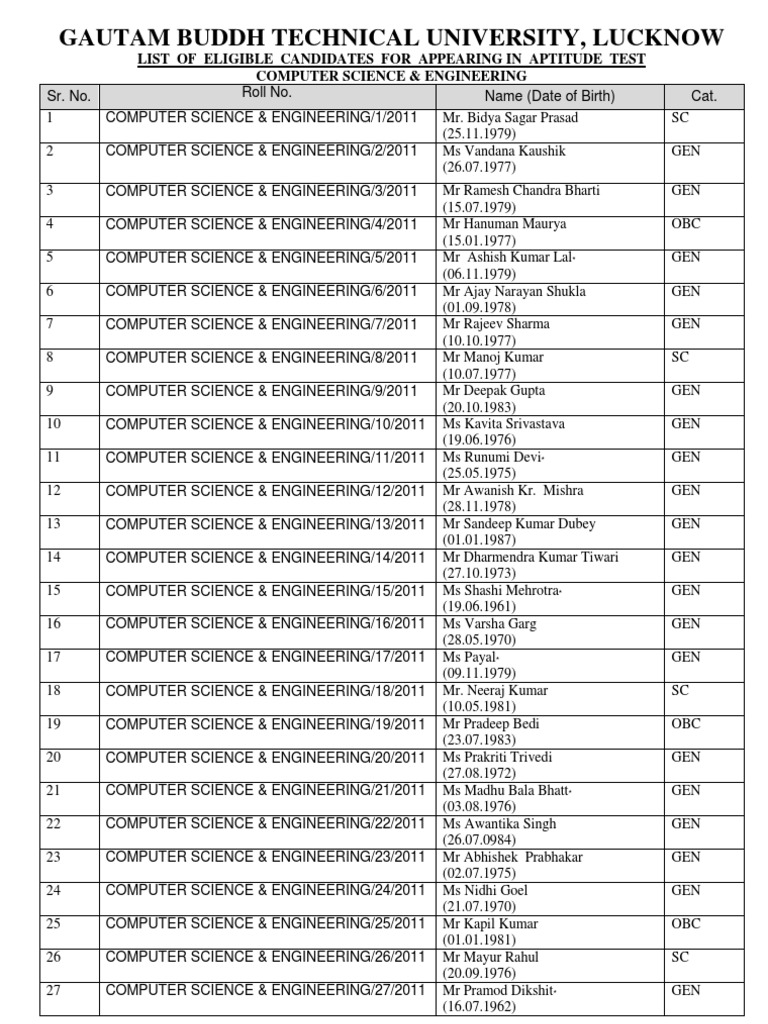 GAUTAM BUDDH TECHNICAL UNIVERSITY, LUCKNOW
LIST OF ELIGIBLE CANDIDATES FOR APPEARING IN APTITUDE TEST
COMPUTER SCIENCE & ENGINEERING

| Sr. No. | Roll No. | Name (Date of Birth) | Cat. |
|---|---|---|---|
| 1 | COMPUTER SCIENCE & ENGINEERING/1/2011 | Mr. Bidya Sagar Prasad (25.11.1979) | SC |
| 2 | COMPUTER SCIENCE & ENGINEERING/2/2011 | Ms Vandana Kaushik (26.07.1977) | GEN |
| 3 | COMPUTER SCIENCE & ENGINEERING/3/2011 | Mr Ramesh Chandra Bharti (15.07.1979) | GEN |
| 4 | COMPUTER SCIENCE & ENGINEERING/4/2011 | Mr Hanuman Maurya (15.01.1977) | OBC |
| 5 | COMPUTER SCIENCE & ENGINEERING/5/2011 | Mr Ashish Kumar Lal· (06.11.1979) | GEN |
| 6 | COMPUTER SCIENCE & ENGINEERING/6/2011 | Mr Ajay Narayan Shukla (01.09.1978) | GEN |
| 7 | COMPUTER SCIENCE & ENGINEERING/7/2011 | Mr Rajeev Sharma (10.10.1977) | GEN |
| 8 | COMPUTER SCIENCE & ENGINEERING/8/2011 | Mr Manoj Kumar (10.07.1977) | SC |
| 9 | COMPUTER SCIENCE & ENGINEERING/9/2011 | Mr Deepak Gupta (20.10.1983) | GEN |
| 10 | COMPUTER SCIENCE & ENGINEERING/10/2011 | Ms Kavita Srivastava (19.06.1976) | GEN |
| 11 | COMPUTER SCIENCE & ENGINEERING/11/2011 | Ms Runumi Devi· (25.05.1975) | GEN |
| 12 | COMPUTER SCIENCE & ENGINEERING/12/2011 | Mr Awanish Kr. Mishra (28.11.1978) | GEN |
| 13 | COMPUTER SCIENCE & ENGINEERING/13/2011 | Mr Sandeep Kumar Dubey (01.01.1987) | GEN |
| 14 | COMPUTER SCIENCE & ENGINEERING/14/2011 | Mr Dharmendra Kumar Tiwari (27.10.1973) | GEN |
| 15 | COMPUTER SCIENCE & ENGINEERING/15/2011 | Ms Shashi Mehrotra· (19.06.1961) | GEN |
| 16 | COMPUTER SCIENCE & ENGINEERING/16/2011 | Ms Varsha Garg (28.05.1970) | GEN |
| 17 | COMPUTER SCIENCE & ENGINEERING/17/2011 | Ms Payal· (09.11.1979) | GEN |
| 18 | COMPUTER SCIENCE & ENGINEERING/18/2011 | Mr. Neeraj Kumar (10.05.1981) | SC |
| 19 | COMPUTER SCIENCE & ENGINEERING/19/2011 | Mr Pradeep Bedi (23.07.1983) | OBC |
| 20 | COMPUTER SCIENCE & ENGINEERING/20/2011 | Ms Prakriti Trivedi (27.08.1972) | GEN |
| 21 | COMPUTER SCIENCE & ENGINEERING/21/2011 | Ms Madhu Bala Bhatt· (03.08.1976) | GEN |
| 22 | COMPUTER SCIENCE & ENGINEERING/22/2011 | Ms Awantika Singh (26.07.0984) | GEN |
| 23 | COMPUTER SCIENCE & ENGINEERING/23/2011 | Mr Abhishek Prabhakar (02.07.1975) | GEN |
| 24 | COMPUTER SCIENCE & ENGINEERING/24/2011 | Ms Nidhi Goel (21.07.1970) | GEN |
| 25 | COMPUTER SCIENCE & ENGINEERING/25/2011 | Mr Kapil Kumar (01.01.1981) | OBC |
| 26 | COMPUTER SCIENCE & ENGINEERING/26/2011 | Mr Mayur Rahul (20.09.1976) | SC |
| 27 | COMPUTER SCIENCE & ENGINEERING/27/2011 | Mr Pramod Dikshit· (16.07.1962) | GEN |